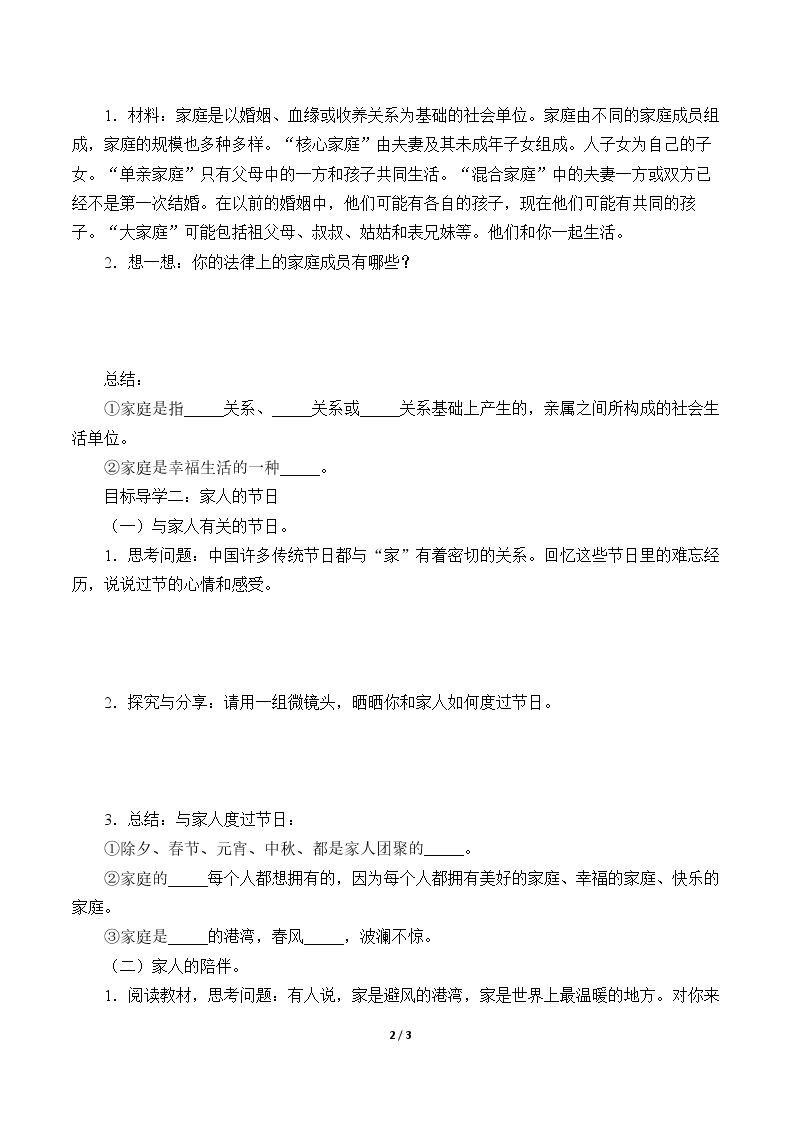 1．材料：家庭是以婚姻、血缘或收养关系为基础的社会单位。家庭由不同的家庭成员组成，家庭的规模也多种多样。“核心家庭”由夫妻及其未成年子女组成。人子女为自己的子女。“单亲家庭”只有父母中的一方和孩子共同生活。“混合家庭”中的夫妻一方或双方已经不是第一次结婚。在以前的婚姻中，他们可能有各自的孩子，现在他们可能有共同的孩子。“大家庭”可能包括祖父母、叔叔、姑姑和表兄妹等。他们和你一起生活。

2．想一想：你的法律上的家庭成员有哪些？

总结：

①家庭是指____关系、____关系或____关系基础上产生的，亲属之间所构成的社会生活单位。

②家庭是幸福生活的一种____。

目标导学二：家人的节日

（一）与家人有关的节日。

1．思考问题：中国许多传统节日都与“家”有着密切的关系。回忆这些节日里的难忘经历，说说过节的心情和感受。

2．探究与分享：请用一组微镜头，晒晒你和家人如何度过节日。

3．总结：与家人度过节日：

①除夕、春节、元宵、中秋、都是家人团聚的____。

②家庭的____每个人都想拥有的，因为每个人都拥有美好的家庭、幸福的家庭、快乐的家庭。

③家庭是____的港湾，春风____，波澜不惊。

（二）家人的陪伴。

1．阅读教材，思考问题：有人说，家是避风的港湾，家是世界上最温暖的地方。对你来

2 / 3